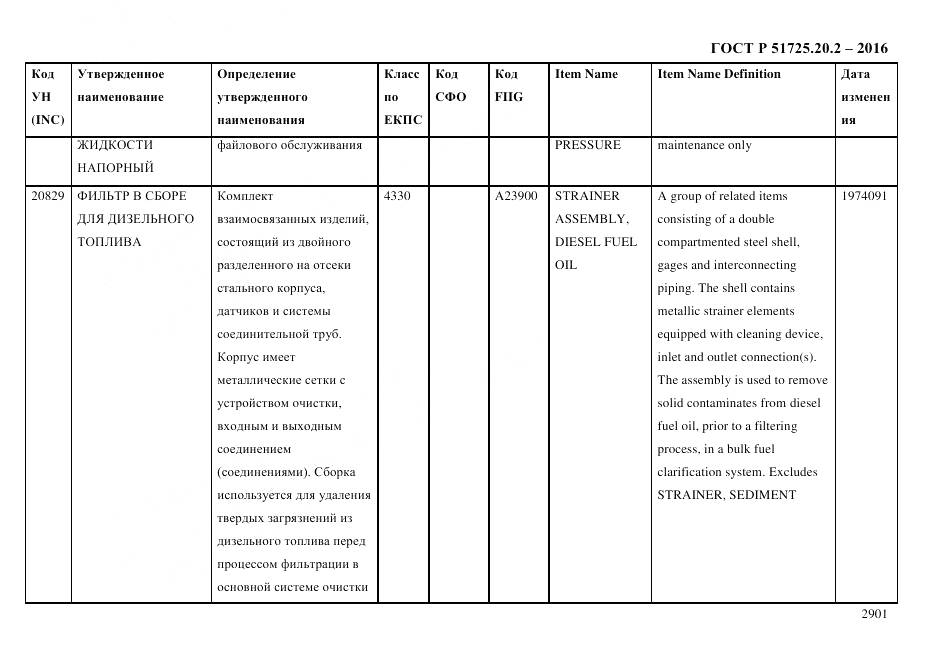 ГОСТ Р 51725.20.2 – 2016

| Код УН (INC) | Утвержденное наименование | Определение утвержденного наименования | Класс по ЕКПС | Код СФО | Код FIIG | Item Name | Item Name Definition | Дата изменения |
|---|---|---|---|---|---|---|---|---|
| | ЖИДКОСТИ НАПОРНЫЙ | файлового обслуживания | | | | PRESSURE | maintenance only | |
| 20829 | ФИЛЬТР В СБОРЕ ДЛЯ ДИЗЕЛЬНОГО ТОПЛИВА | Комплект взаимосвязанных изделий, состоящий из двойного разделенного на отсеки стального корпуса, датчиков и системы соединительной труб. Корпус имеет металлические сетки с устройством очистки, входным и выходным соединением (соединениями). Сборка используется для удаления твердых загрязнений из дизельного топлива перед процессом фильтрации в основной системе очистки | 4330 | | A23900 | STRAINER ASSEMBLY, DIESEL FUEL OIL | A group of related items consisting of a double compartmented steel shell, gages and interconnecting piping. The shell contains metallic strainer elements equipped with cleaning device, inlet and outlet connection(s). The assembly is used to remove solid contaminates from diesel fuel oil, prior to a filtering process, in a bulk fuel clarification system. Excludes STRAINER, SEDIMENT | 1974091 |

2901